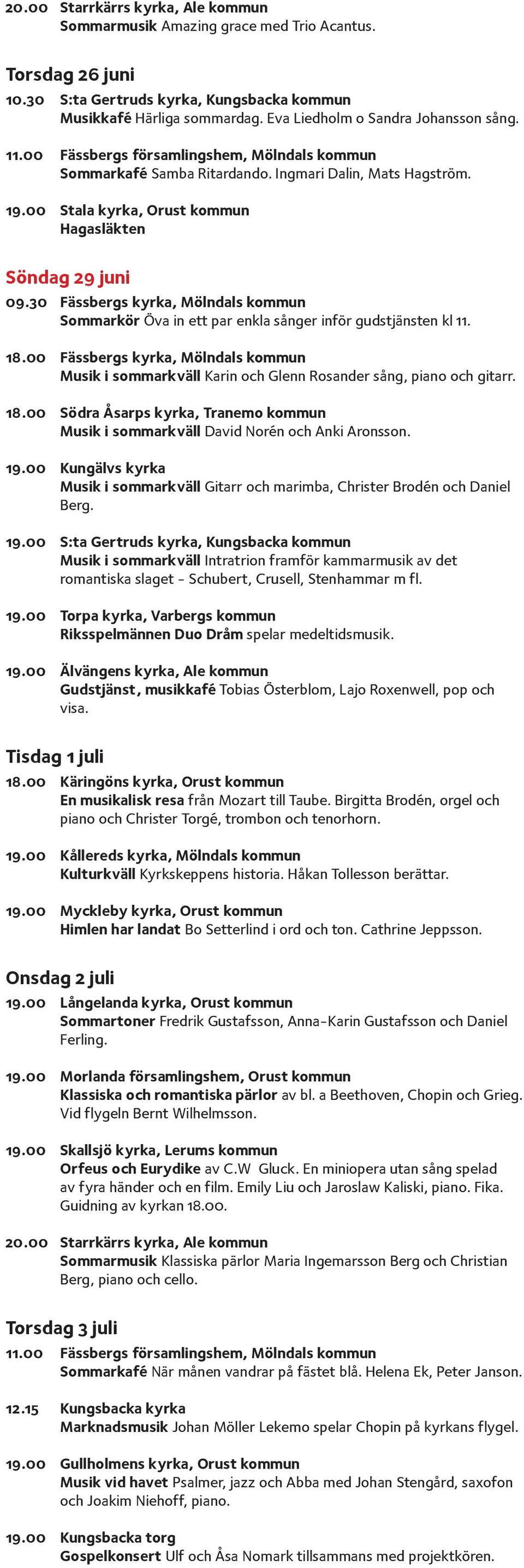 20.00 Starrkärrs kyrka, Ale kommun
Sommarmusik Amazing grace med Trio Acantus.

Torsdag 26 juni

10.30 S:ta Gertruds kyrka, Kungsbacka kommun
Musikkafé Härliga sommardag. Eva Liedholm o Sandra Johansson sång.

11.00 Fässbergs församlingshem, Mölndals kommun
Sommarkafé Samba Ritardando. Ingmari Dalin, Mats Hagström.

19.00 Stala kyrka, Orust kommun
Hagasläkten

Söndag 29 juni

09.30 Fässbergs kyrka, Mölndals kommun
Sommarkör Öva in ett par enkla sånger inför gudstjänsten kl 11.

18.00 Fässbergs kyrka, Mölndals kommun
Musik i sommarkväll Karin och Glenn Rosander sång, piano och gitarr.

18.00 Södra Åsarps kyrka, Tranemo kommun
Musik i sommarkväll David Norén och Anki Aronsson.

19.00 Kungälvs kyrka
Musik i sommarkväll Gitarr och marimba, Christer Brodén och Daniel Berg.

19.00 S:ta Gertruds kyrka, Kungsbacka kommun
Musik i sommarkväll Intratrion framför kammarmusik av det romantiska slaget - Schubert, Crusell, Stenhammar m fl.

19.00 Torpa kyrka, Varbergs kommun
Riksspelmännen Duo Dråm spelar medeltidsmusik.

19.00 Älvängens kyrka, Ale kommun
Gudstjänst, musikkafé Tobias Österblom, Lajo Roxenwell, pop och visa.

Tisdag 1 juli

18.00 Käringöns kyrka, Orust kommun
En musikalisk resa från Mozart till Taube. Birgitta Brodén, orgel och piano och Christer Torgé, trombon och tenorhorn.

19.00 Kållereds kyrka, Mölndals kommun
Kulturkväll Kyrkskeppens historia. Håkan Tollesson berättar.

19.00 Myckleby kyrka, Orust kommun
Himlen har landat Bo Setterlind i ord och ton. Cathrine Jeppsson.

Onsdag 2 juli

19.00 Långelanda kyrka, Orust kommun
Sommartoner Fredrik Gustafsson, Anna-Karin Gustafsson och Daniel Ferling.

19.00 Morlanda församlingshem, Orust kommun
Klassiska och romantiska pärlor av bl. a Beethoven, Chopin och Grieg. Vid flygeln Bernt Wilhelmsson.

19.00 Skallsjö kyrka, Lerums kommun
Orfeus och Eurydike av C.W Gluck. En miniopera utan sång spelad av fyra händer och en film. Emily Liu och Jaroslaw Kaliski, piano. Fika. Guidning av kyrkan 18.00.

20.00 Starrkärrs kyrka, Ale kommun
Sommarmusik Klassiska pärlor Maria Ingemarsson Berg och Christian Berg, piano och cello.

Torsdag 3 juli

11.00 Fässbergs församlingshem, Mölndals kommun
Sommarkafé När månen vandrar på fästet blå. Helena Ek, Peter Janson.

12.15 Kungsbacka kyrka
Marknadsmusik Johan Möller Lekemo spelar Chopin på kyrkans flygel.

19.00 Gullholmens kyrka, Orust kommun
Musik vid havet Psalmer, jazz och Abba med Johan Stengård, saxofon och Joakim Niehoff, piano.

19.00 Kungsbacka torg
Gospelkonsert Ulf och Åsa Nomark tillsammans med projektkören.